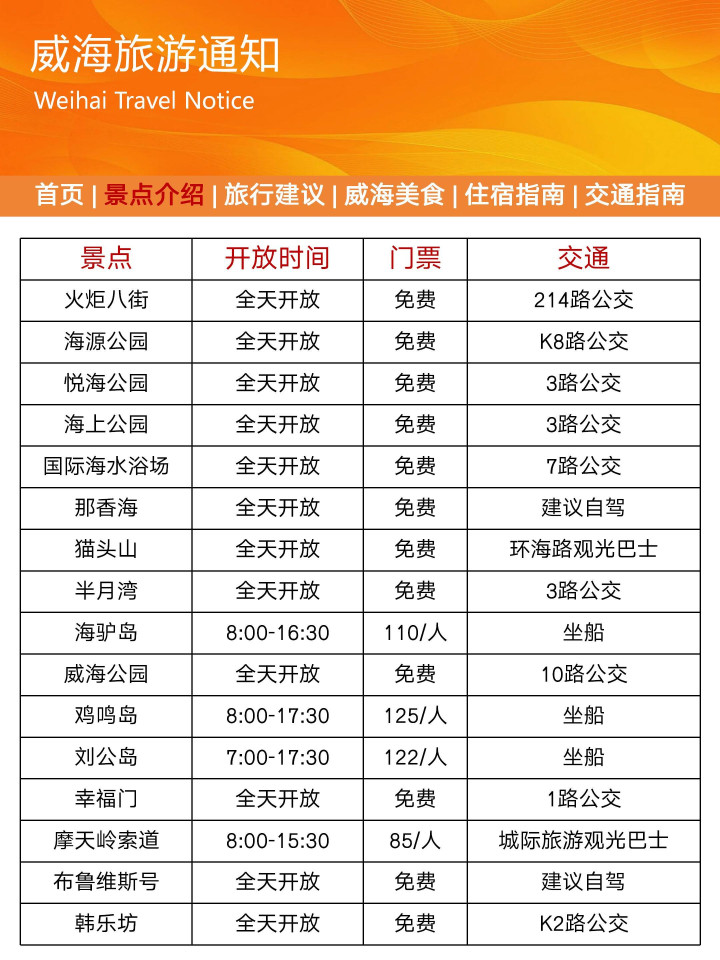 威海旅游通知
Weihai Travel Notice

首页 | 景点介绍 | 旅行建议 | 威海美食 | 住宿指南 | 交通指南

| 景点 | 开放时间 | 门票 | 交通 |
|---|---|---|---|
| 火炬八街 | 全天开放 | 免费 | 214路公交 |
| 海源公园 | 全天开放 | 免费 | K8路公交 |
| 悦海公园 | 全天开放 | 免费 | 3路公交 |
| 海上公园 | 全天开放 | 免费 | 3路公交 |
| 国际海水浴场 | 全天开放 | 免费 | 7路公交 |
| 那香海 | 全天开放 | 免费 | 建议自驾 |
| 猫头山 | 全天开放 | 免费 | 环海路观光巴士 |
| 半月湾 | 全天开放 | 免费 | 3路公交 |
| 海驴岛 | 8:00-16:30 | 110/人 | 坐船 |
| 威海公园 | 全天开放 | 免费 | 10路公交 |
| 鸡鸣岛 | 8:00-17:30 | 125/人 | 坐船 |
| 刘公岛 | 7:00-17:30 | 122/人 | 坐船 |
| 幸福门 | 全天开放 | 免费 | 1路公交 |
| 摩天岭索道 | 8:00-15:30 | 85/人 | 城际旅游观光巴士 |
| 布鲁维斯号 | 全天开放 | 免费 | 建议自驾 |
| 韩乐坊 | 全天开放 | 免费 | K2路公交 |